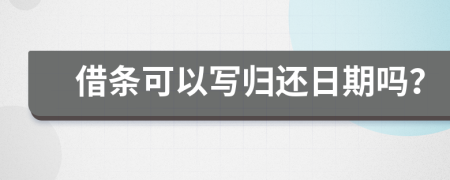 借条可以写归还日期吗?